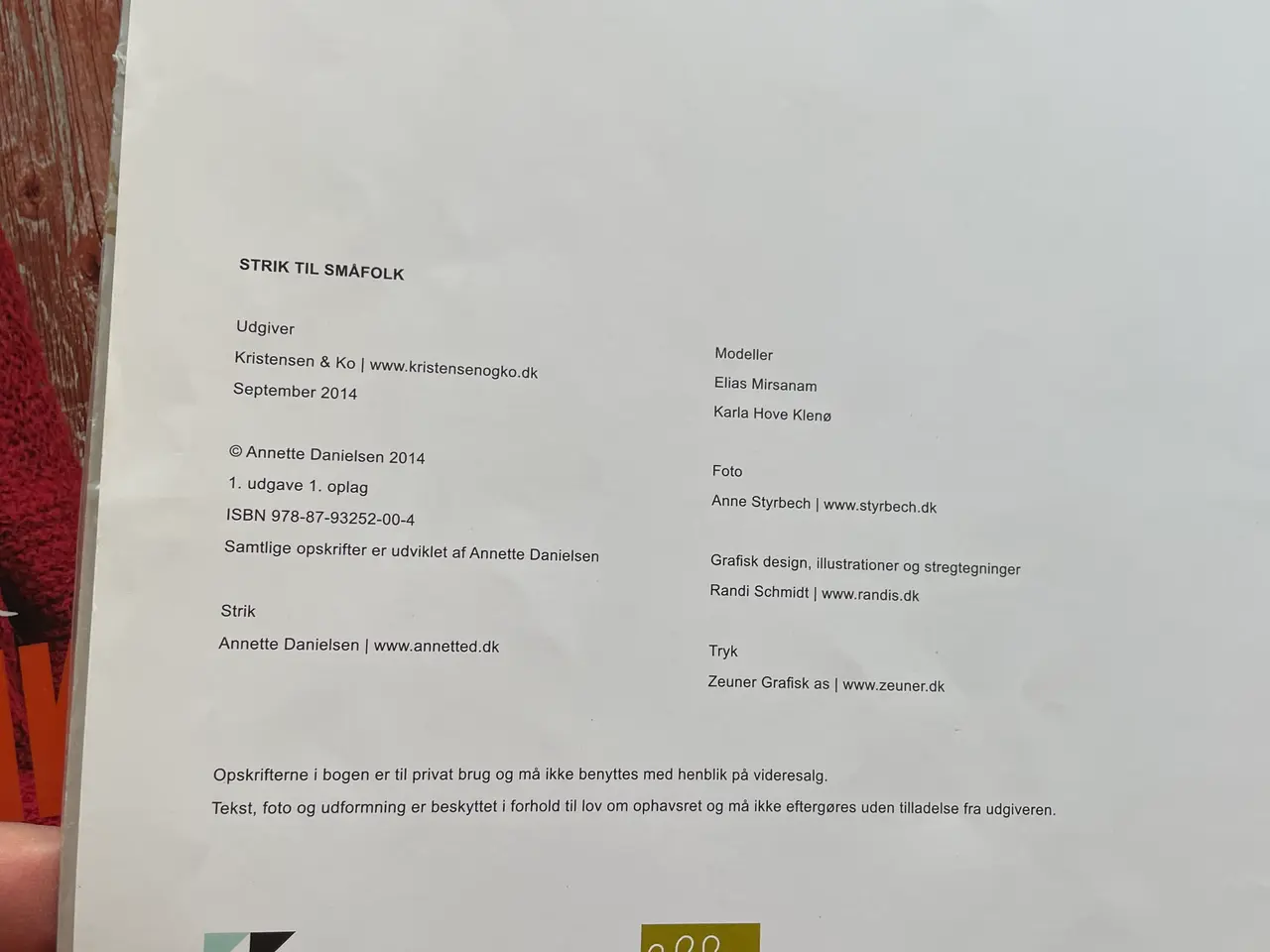 STRIK TIL SMÅFOLK

Udgiver

Kristensen & Ko | www.kristensenogko.dk

September 2014

© Annette Danielsen 2014

1. udgave 1. oplag

ISBN 978-87-93252-00-4

Samtlige opskrifter er udviklet af Annette Danielsen

Strik

Annette Danielsen | www.annetted.dk

Modeller

Elias Mirsanam

Karla Hove Klenø

Foto

Anne Styrbech | www.styrbech.dk

Grafisk design, illustrationer og stregtegninger

Randi Schmidt | www.randis.dk

Tryk

Zeuner Grafisk as | www.zeuner.dk

Opskrifterne i bogen er til privat brug og må ikke benyttes med henblik på videresalg.

Tekst, foto og udformning er beskyttet i forhold til lov om ophavsret og må ikke eftergøres uden tilladelse fra udgiveren.